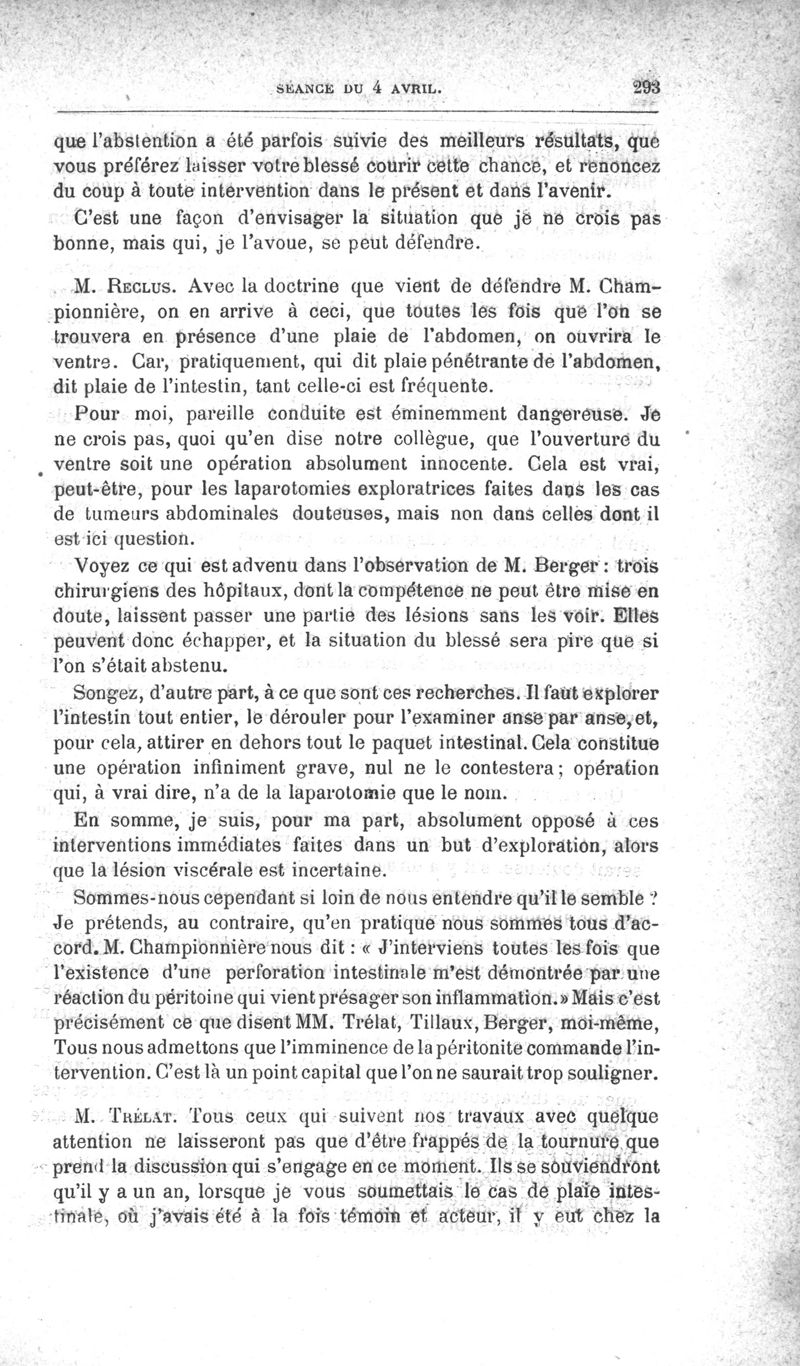 SÉANCE DU 4 AVRIL. 293

que l'abstention a été parfois suivie des meilleurs résultats, que vous préférez laisser votre blessé courir cette chance, et renoncez du coup à toute intervention dans le présent et dans l'avenir.

C'est une façon d'envisager la situation que je ne crois pas bonne, mais qui, je l'avoue, se peut défendre.

M. Reclus. Avec la doctrine que vient de défendre M. Championnière, on en arrive à ceci, que toutes les fois que l'on se trouvera en présence d'une plaie de l'abdomen, on ouvrira le ventre. Car, pratiquement, qui dit plaie pénétrante de l'abdomen, dit plaie de l'intestin, tant celle-ci est fréquente.

Pour moi, pareille conduite est éminemment dangereuse. Je ne crois pas, quoi qu'en dise notre collègue, que l'ouverture du ventre soit une opération absolument innocente. Cela est vrai, peut-être, pour les laparotomies exploratrices faites dans les cas de tumeurs abdominales douteuses, mais non dans celles dont il est ici question.

Voyez ce qui est advenu dans l'observation de M. Berger : trois chirurgiens des hôpitaux, dont la compétence ne peut être mise en doute, laissent passer une partie des lésions sans les voir. Elles peuvent donc échapper, et la situation du blessé sera pire que si l'on s'était abstenu.

Songez, d'autre part, à ce que sont ces recherches. Il faut explorer l'intestin tout entier, le dérouler pour l'examiner anse par anse, et, pour cela, attirer en dehors tout le paquet intestinal. Cela constitue une opération infiniment grave, nul ne le contestera ; opération qui, à vrai dire, n'a de la laparotomie que le nom.

En somme, je suis, pour ma part, absolument opposé à ces interventions immédiates faites dans un but d'exploration, alors que la lésion viscérale est incertaine.

Sommes-nous cependant si loin de nous entendre qu'il le semble ? Je prétends, au contraire, qu'en pratique nous sommes tous d'accord. M. Championnière nous dit : « J'interviens toutes les fois que l'existence d'une perforation intestinale m'est démontrée par une réaction du péritoine qui vient présager son inflammation. » Mais c'est précisément ce que disent MM. Trélat, Tillaux, Berger, moi-même, Tous nous admettons que l'imminence de la péritonite commande l'intervention. C'est là un point capital que l'on ne saurait trop souligner.

M. Trélat. Tous ceux qui suivent nos travaux avec quelque attention ne laisseront pas que d'être frappés de la tournure que prend la discussion qui s'engage en ce moment. Ils se souviendront qu'il y a un an, lorsque je vous soumettais le cas de plaie intestinale, où j'avais été à la fois témoin et acteur, il y eut chez la